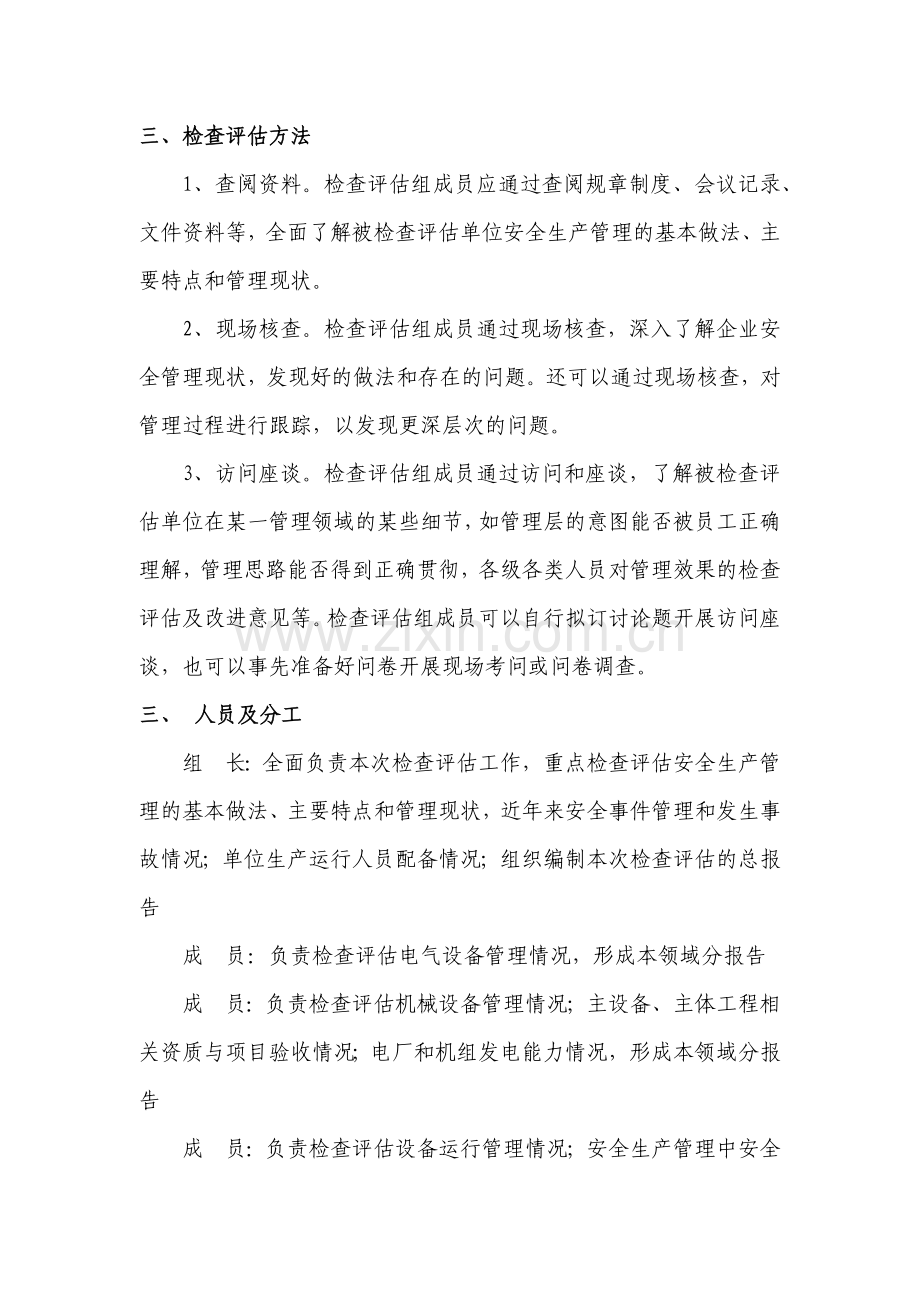 三、检查评估方法

1、查阅资料。检查评估组成员应通过查阅规章制度、会议记录、文件资料等，全面了解被检查评估单位安全生产管理的基本做法、主要特点和管理现状。

2、现场核查。检查评估组成员通过现场核查，深入了解企业安全管理现状，发现好的做法和存在的问题。还可以通过现场核查，对管理过程进行跟踪，以发现更深层次的问题。

3、访问座谈。检查评估组成员通过访问和座谈，了解被检查评估单位在某一管理领域的某些细节，如管理层的意图能否被员工正确理解，管理思路能否得到正确贯彻，各级各类人员对管理效果的检查评估及改进意见等。检查评估组成员可以自行拟订讨论题开展访问座谈，也可以事先准备好问卷开展现场考问或问卷调查。

三、 人员及分工

组 长：全面负责本次检查评估工作，重点检查评估安全生产管理的基本做法、主要特点和管理现状，近年来安全事件管理和发生事故情况；单位生产运行人员配备情况；组织编制本次检查评估的总报告

成 员：负责检查评估电气设备管理情况，形成本领域分报告

成 员：负责检查评估机械设备管理情况；主设备、主体工程相关资质与项目验收情况；电厂和机组发电能力情况，形成本领域分报告

成 员：负责检查评估设备运行管理情况；安全生产管理中安全

www.zixin.com.cn